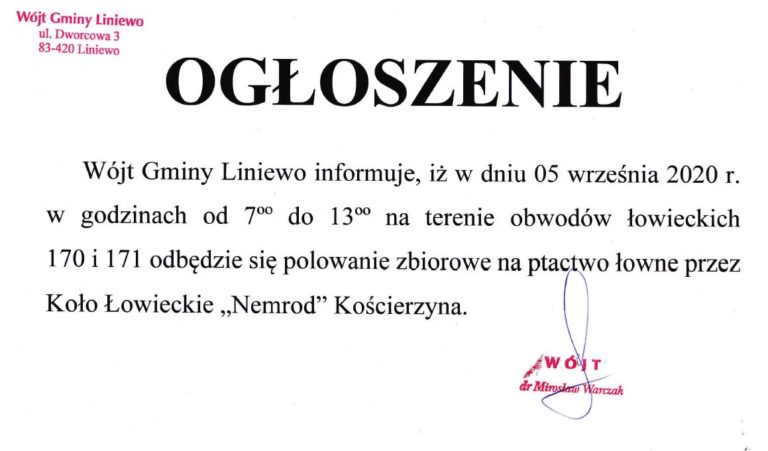 Wójt Gminy Liniewo
ul. Dworcowa 3
83-420 Liniewo

OGŁOSZENIE

Wójt Gminy Liniewo informuje, iż w dniu 05 września 2020 r. w godzinach od $7^{oo}$ do $13^{oo}$ na terenie obwodów łowieckich 170 i 171 odbędzie się polowanie zbiorowe na ptactwo łowne przez Koło Łowieckie „Nemrod" Kościerzyna.

WÓJT
dr Mirosław Warczak